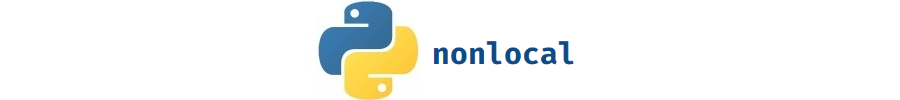 nonlocal